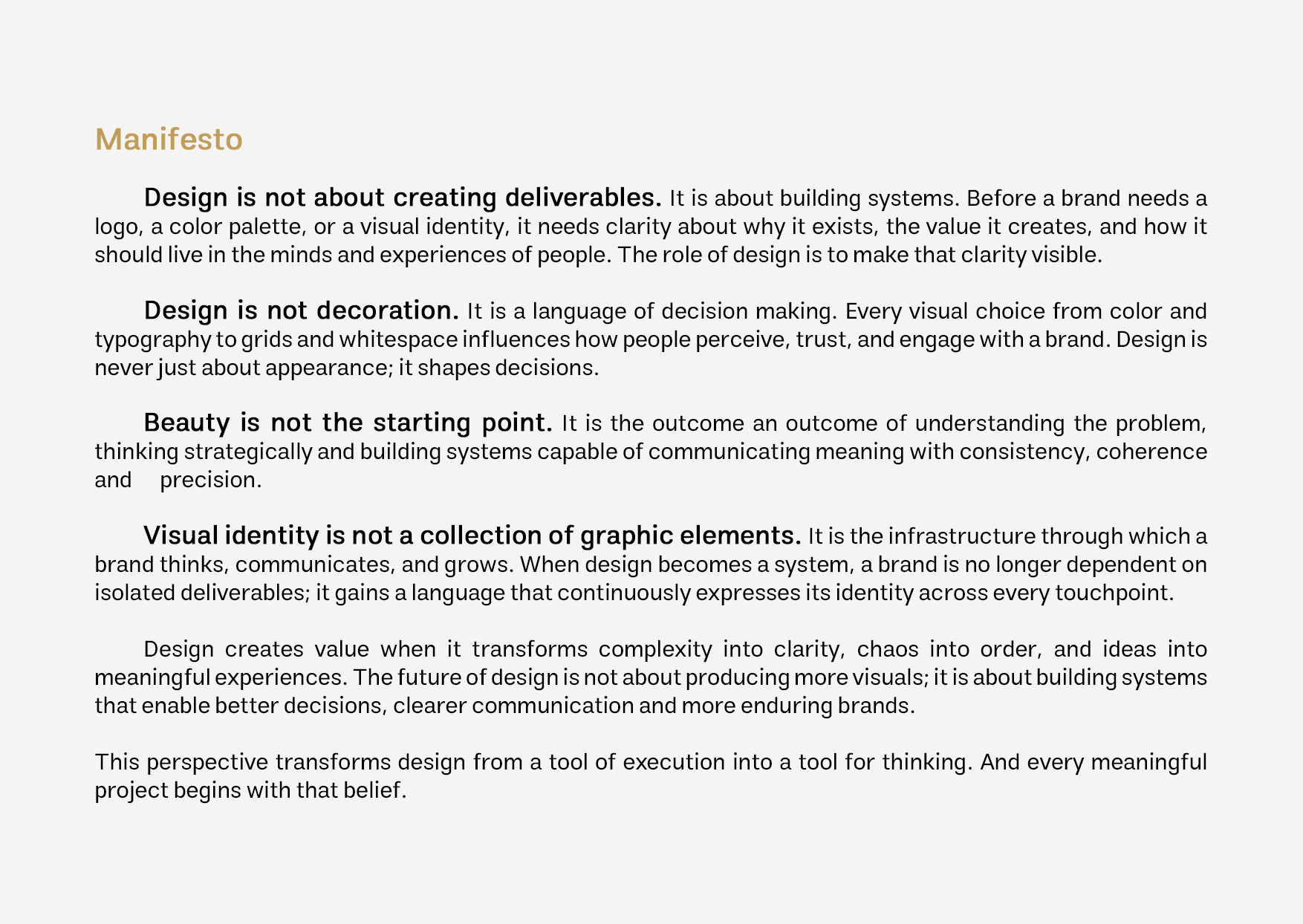 Manifesto

Design is not about creating deliverables. It is about building systems. Before a brand needs a logo, a color palette, or a visual identity, it needs clarity about why it exists, the value it creates, and how it should live in the minds and experiences of people. The role of design is to make that clarity visible.

Design is not decoration. It is a language of decision making. Every visual choice from color and typography to grids and whitespace influences how people perceive, trust, and engage with a brand. Design is never just about appearance; it shapes decisions.

Beauty is not the starting point. It is the outcome an outcome of understanding the problem, thinking strategically and building systems capable of communicating meaning with consistency, coherence and precision.

Visual identity is not a collection of graphic elements. It is the infrastructure through which a brand thinks, communicates, and grows. When design becomes a system, a brand is no longer dependent on isolated deliverables; it gains a language that continuously expresses its identity across every touchpoint.

Design creates value when it transforms complexity into clarity, chaos into order, and ideas into meaningful experiences. The future of design is not about producing more visuals; it is about building systems that enable better decisions, clearer communication and more enduring brands.

This perspective transforms design from a tool of execution into a tool for thinking. And every meaningful project begins with that belief.